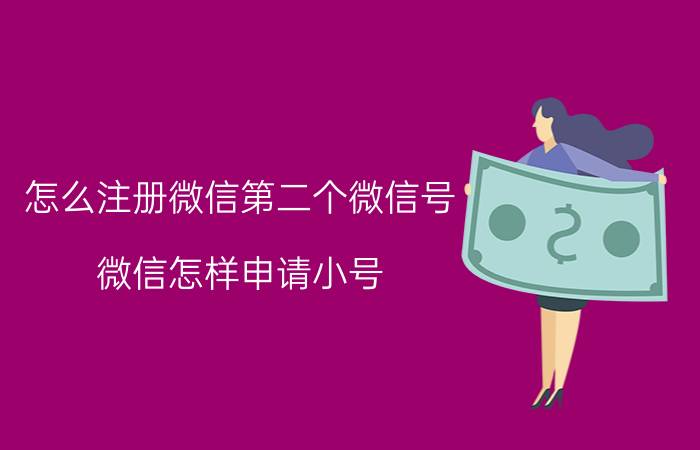 怎么注册微信第二个微信号

微信怎样申请小号

$